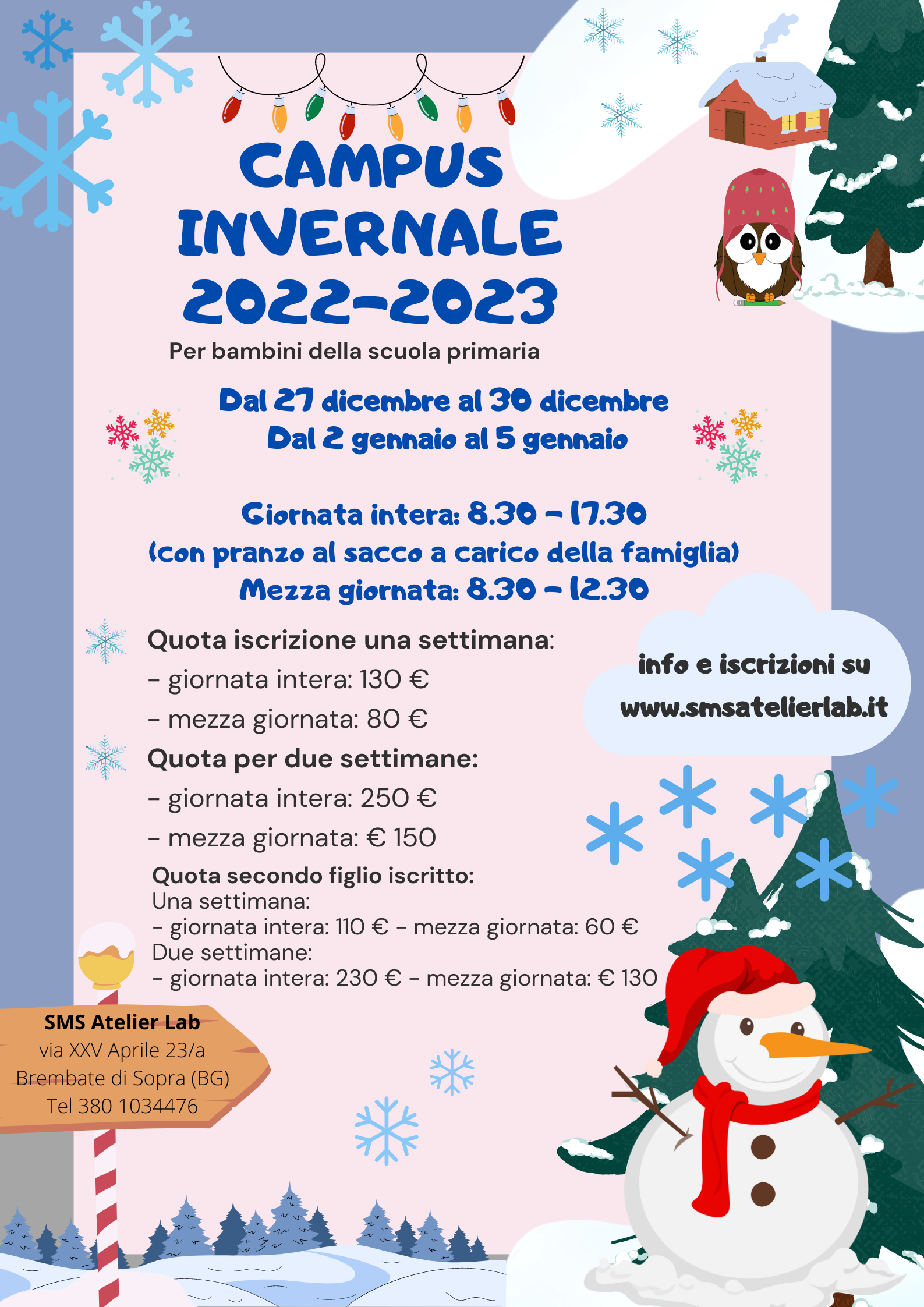 CAMPUS INVERNALE 2022-2023

Per bambini della scuola primaria

Dal 27 dicembre al 30 dicembre
Dal 2 gennaio al 5 gennaio

Giornata intera: 8.30 - 17.30
(con pranzo al sacco a carico della famiglia)
Mezza giornata: 8.30 - 12.30

Quota iscrizione una settimana:
- giornata intera: 130 €
- mezza giornata: 80 €

Quota per due settimane:
- giornata intera: 250 €
- mezza giornata: € 150

Quota secondo figlio iscritto:
Una settimana:
- giornata intera: 110 € - mezza giornata: 60 €
Due settimane:
- giornata intera: 230 € - mezza giornata: € 130

info e iscrizioni su
www.smsatelierlab.it

SMS Atelier Lab
via XXV Aprile 23/a
Brembate di Sopra (BG)
Tel 380 1034476